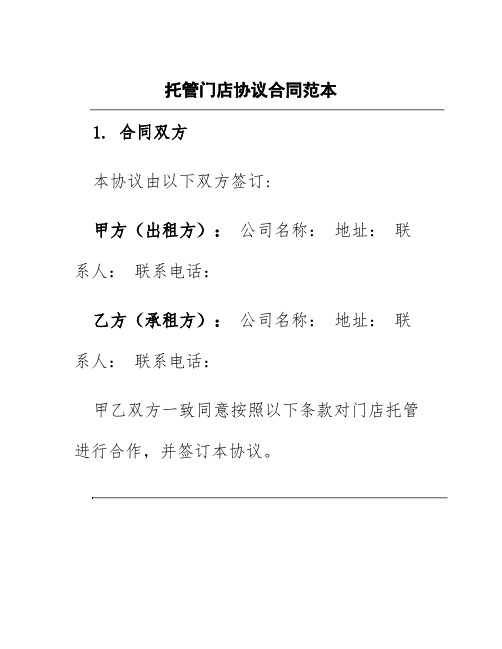 托管门店协议合同范本

1. 合同双方

本协议由以下双方签订：

甲方（出租方）： 公司名称： 地址： 联系人： 联系电话：

乙方（承租方）： 公司名称： 地址： 联系人： 联系电话：

甲乙双方一致同意按照以下条款对门店托管进行合作，并签订本协议。